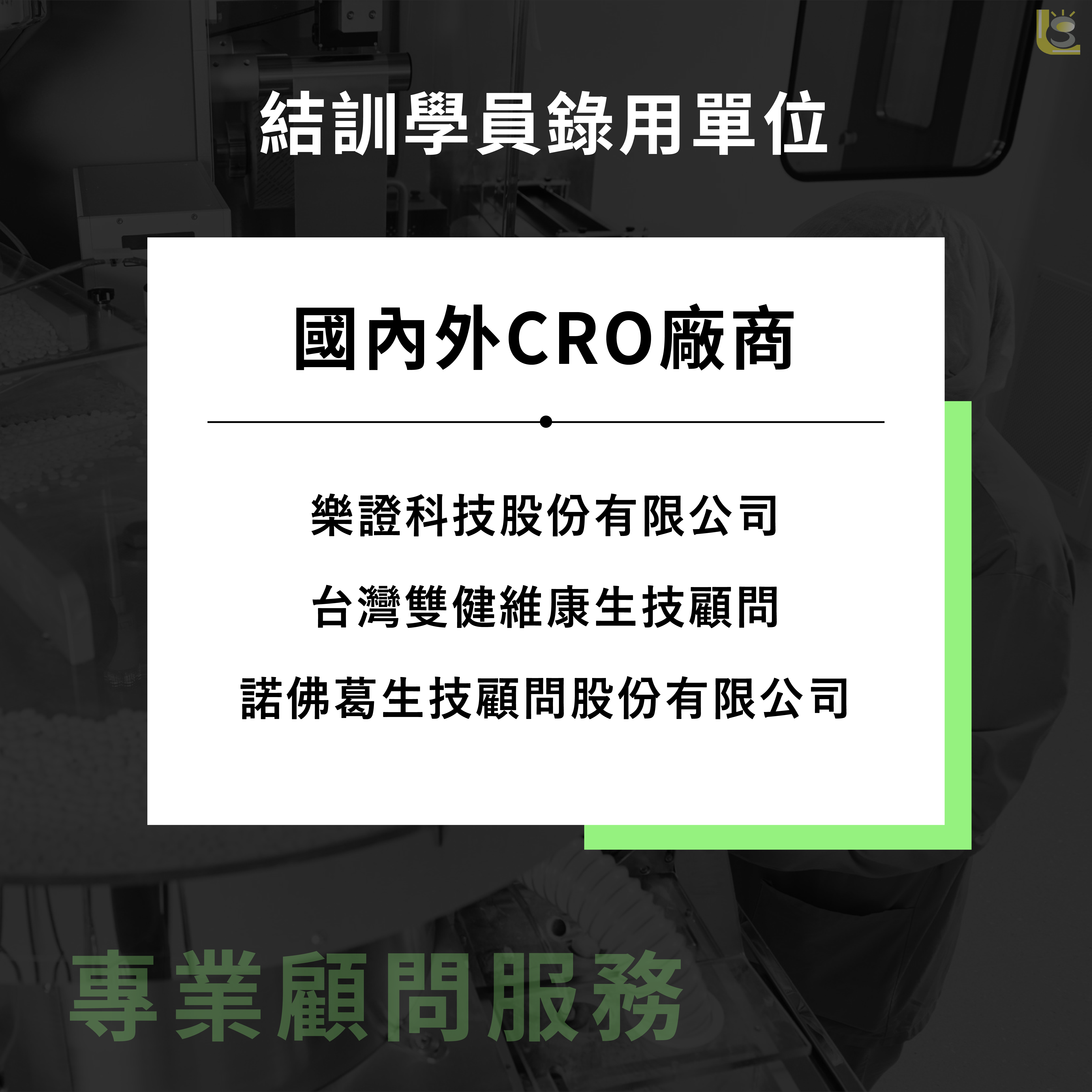 結訓學員錄用單位

國內外CRO廠商

樂證科技股份有限公司

台灣雙健維康生技顧問

諾佛葛生技顧問股份有限公司

專業顧問服務